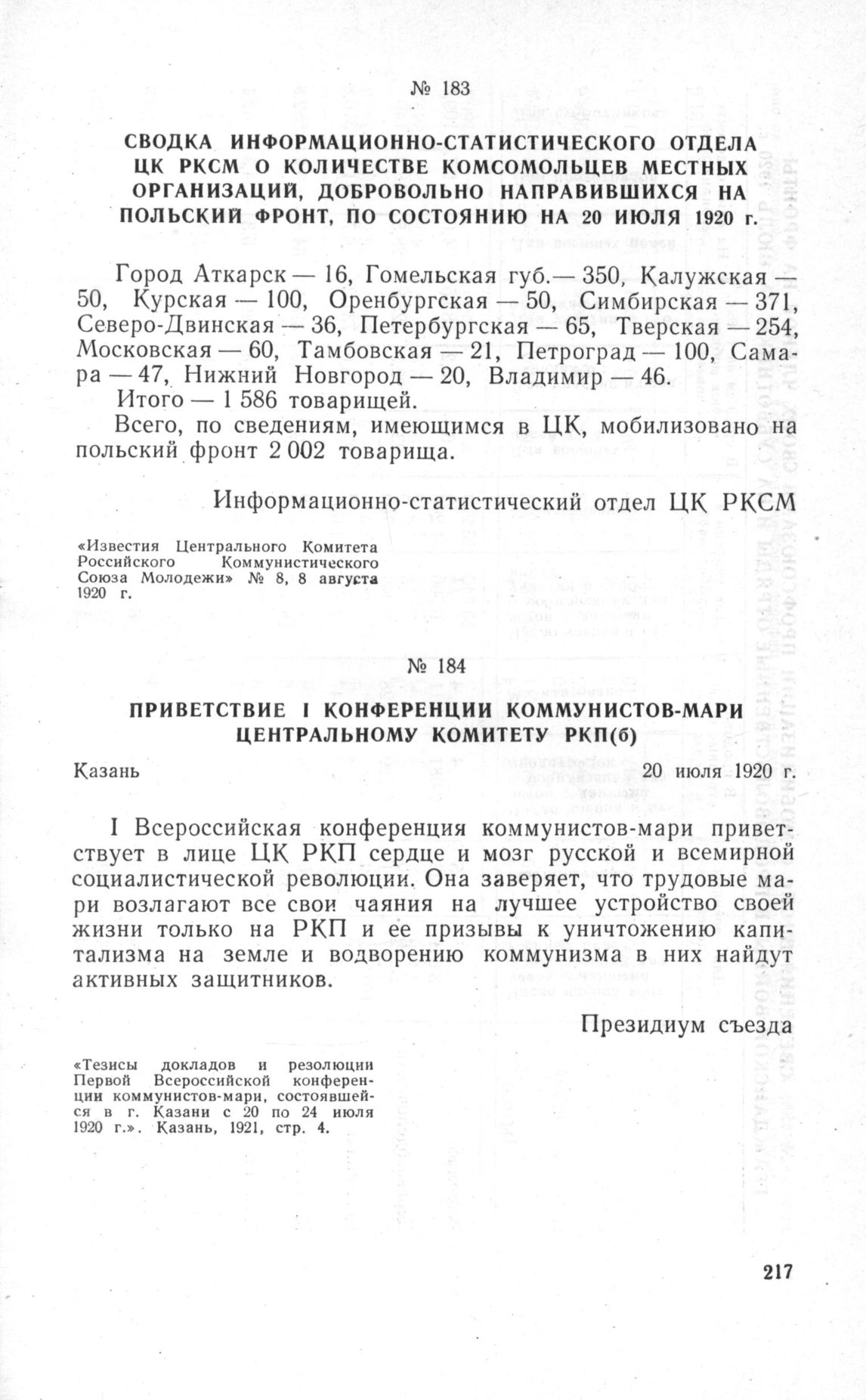 № 183

СВОДКА ИНФОРМАЦИОННО-СТАТИСТИЧЕСКОГО ОТДЕЛА ЦК РКСМ О КОЛИЧЕСТВЕ КОМСОМОЛЬЦЕВ МЕСТНЫХ ОРГАНИЗАЦИЙ, ДОБРОВОЛЬНО НАПРАВИВШИХСЯ НА ПОЛЬСКИЙ ФРОНТ, ПО СОСТОЯНИЮ НА 20 ИЮЛЯ 1920 г.

Город Аткарск — 16, Гомельская губ.— 350, Калужская — 50, Курская — 100, Оренбургская — 50, Симбирская — 371, Северо-Двинская — 36, Петербургская — 65, Тверская — 254, Московская — 60, Тамбовская — 21, Петроград — 100, Самара — 47, Нижний Новгород — 20, Владимир — 46.

Итого — 1 586 товарищей.

Всего, по сведениям, имеющимся в ЦК, мобилизовано на польский фронт 2 002 товарища.

Информационно-статистический отдел ЦК РКСМ

«Известия Центрального Комитета Российского Коммунистического Союза Молодежи» № 8, 8 августа 1920 г.

№ 184

ПРИВЕТСТВИЕ I КОНФЕРЕНЦИИ КОММУНИСТОВ-МАРИ ЦЕНТРАЛЬНОМУ КОМИТЕТУ РКП(б)

Казань 20 июля 1920 г.

I Всероссийская конференция коммунистов-мари приветствует в лице ЦК РКП сердце и мозг русской и всемирной социалистической революции. Она заверяет, что трудовые мари возлагают все свои чаяния на лучшее устройство своей жизни только на РКП и ее призывы к уничтожению капитализма на земле и водворению коммунизма в них найдут активных защитников.

Президиум съезда

«Тезисы докладов и резолюции Первой Всероссийской конференции коммунистов-мари, состоявшейся в г. Казани с 20 по 24 июля 1920 г.». Казань, 1921, стр. 4.

217